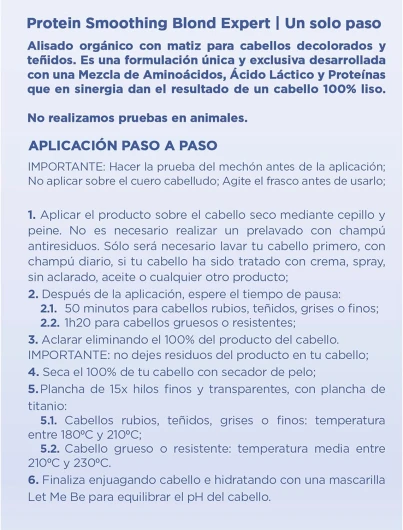 Protein Smoothing Blond Expert | Un solo paso

Alisado orgánico con matiz para cabellos decolorados y teñidos. Es una formulación única y exclusiva desarrollada con una Mezcla de Aminoácidos, Ácido Láctico y Proteínas que en sinergia dan el resultado de un cabello 100% liso.

No realizamos pruebas en animales.

APLICACIÓN PASO A PASO

IMPORTANTE: Hacer la prueba del mechón antes de la aplicación; No aplicar sobre el cuero cabelludo; Agite el frasco antes de usarlo;

1. Aplicar el producto sobre el cabello seco mediante cepillo y peine. No es necesario realizar un prelavado con champú antiresiduos. Sólo será necesario lavar tu cabello primero, con champú diario, si tu cabello ha sido tratado con crema, spray, sin aclarado, aceite o cualquier otro producto;
2. Después de la aplicación, espere el tiempo de pausa:
2.1. 50 minutos para cabellos rubios, teñidos, grises o finos;
2.2. 1h20 para cabellos gruesos o resistentes;
3. Aclarar eliminando el 100% del producto del cabello.
IMPORTANTE: no dejes residuos del producto en tu cabello;
4. Seca el 100% de tu cabello con secador de pelo;
5. Plancha de 15x hilos finos y transparentes, con plancha de titanio:
5.1. Cabellos rubios, teñidos, grises o finos: temperatura entre 180ºC y 210ºC;
5.2. Cabello grueso o resistente: temperatura media entre 210ºC y 230ºC.
6. Finaliza enjuagando cabello e hidratando con una mascarilla Let Me Be para equilibrar el pH del cabello.